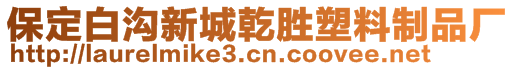 保定白沟新城乾胜塑料制品厂
http://laurelmike3.cn.coovee.net